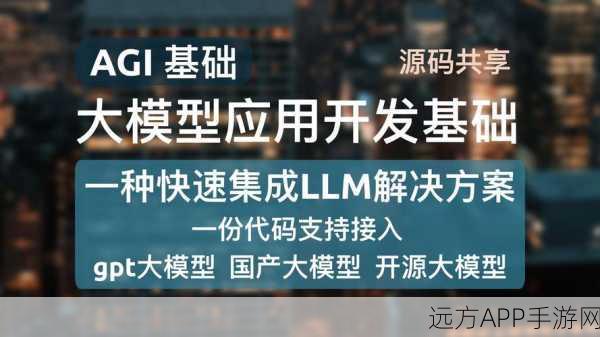 AGI 基础

源码共享

大模型应用开发基础

一种快速集成LLM解决方案

一份代码支持接入

gpt大模型 国产大模型 开源大模型

远方APP手游网